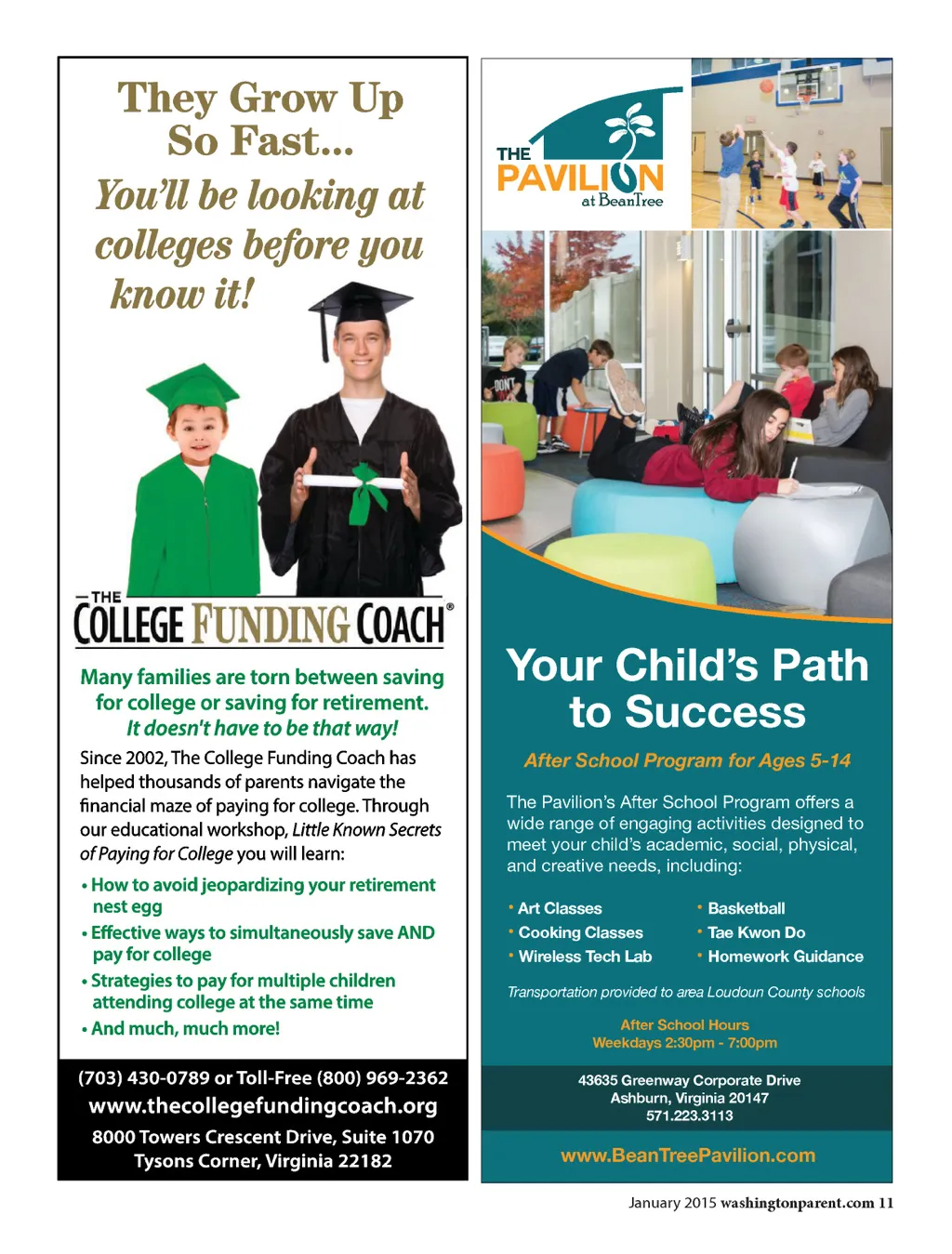 They Grow Up So Fast...

You'll be looking at colleges before you know it!

THE COLLEGE FUNDING COACH®

Many families are torn between saving for college or saving for retirement. It doesn't have to be that way!

Since 2002, The College Funding Coach has helped thousands of parents navigate the financial maze of paying for college. Through our educational workshop, Little Known Secrets of Paying for College you will learn:

• How to avoid jeopardizing your retirement nest egg
• Effective ways to simultaneously save AND pay for college
• Strategies to pay for multiple children attending college at the same time
• And much, much more!

(703) 430-0789 or Toll-Free (800) 969-2362
www.thecollegefundingcoach.org
8000 Towers Crescent Drive, Suite 1070
Tysons Corner, Virginia 22182

THE PAVILION at BeanTree

DON'T

Your Child's Path to Success

After School Program for Ages 5-14

The Pavilion's After School Program offers a wide range of engaging activities designed to meet your child's academic, social, physical, and creative needs, including:

• Art Classes
• Cooking Classes
• Wireless Tech Lab
• Basketball
• Tae Kwon Do
• Homework Guidance

Transportation provided to area Loudoun County schools

After School Hours
Weekdays 2:30pm - 7:00pm

43635 Greenway Corporate Drive
Ashburn, Virginia 20147
571.223.3113

www.BeanTreePavilion.com

January 2015 washingtonparent.com 11